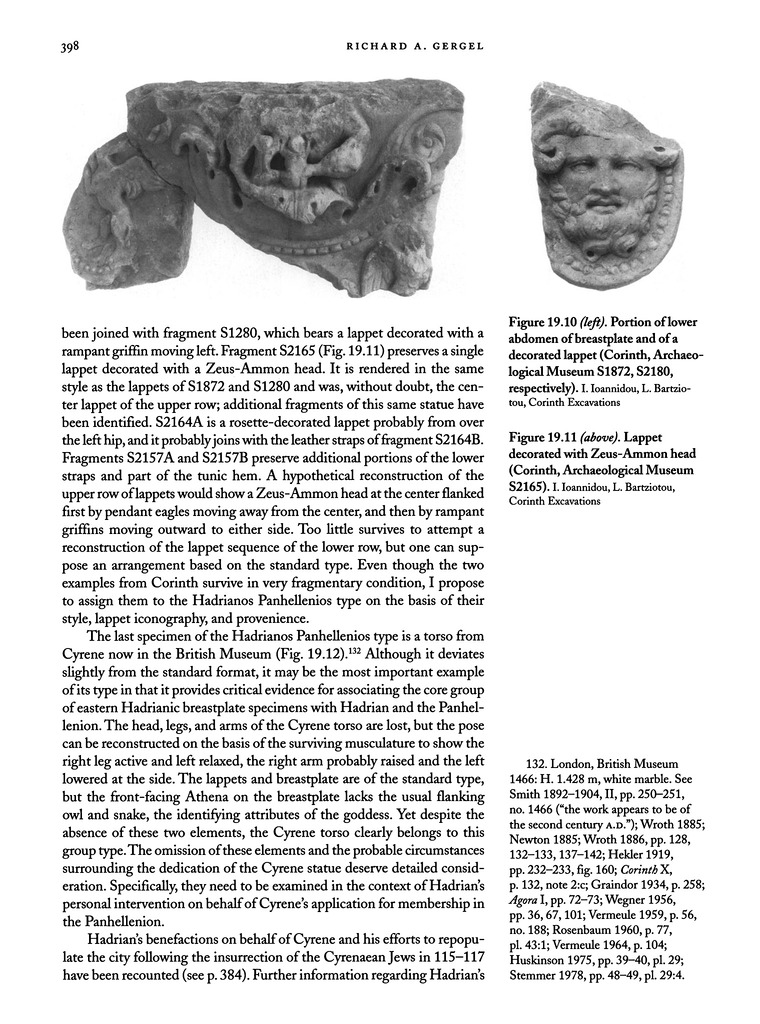 398 RICHARD A. GERGEL

been joined with fragment S1280, which bears a lappet decorated with a rampant griffin moving left. Fragment S2165 (Fig. 19.11) preserves a single lappet decorated with a Zeus-Ammon head. It is rendered in the same style as the lappets of S1872 and S1280 and was, without doubt, the center lappet of the upper row; additional fragments of this same statue have been identified. S2164A is a rosette-decorated lappet probably from over the left hip, and it probably joins with the leather straps of fragment S2164B. Fragments S2157A and S2157B preserve additional portions of the lower straps and part of the tunic hem. A hypothetical reconstruction of the upper row of lappets would show a Zeus-Ammon head at the center flanked first by pendant eagles moving away from the center, and then by rampant griffins moving outward to either side. Too little survives to attempt a reconstruction of the lappet sequence of the lower row, but one can suppose an arrangement based on the standard type. Even though the two examples from Corinth survive in very fragmentary condition, I propose to assign them to the Hadrianos Panhellenios type on the basis of their style, lappet iconography, and provenience.

The last specimen of the Hadrianos Panhellenios type is a torso from Cyrene now in the British Museum (Fig. 19.12).$^{132}$ Although it deviates slightly from the standard format, it may be the most important example of its type in that it provides critical evidence for associating the core group of eastern Hadrianic breastplate specimens with Hadrian and the Panhellenion. The head, legs, and arms of the Cyrene torso are lost, but the pose can be reconstructed on the basis of the surviving musculature to show the right leg active and left relaxed, the right arm probably raised and the left lowered at the side. The lappets and breastplate are of the standard type, but the front-facing Athena on the breastplate lacks the usual flanking owl and snake, the identifying attributes of the goddess. Yet despite the absence of these two elements, the Cyrene torso clearly belongs to this group type. The omission of these elements and the probable circumstances surrounding the dedication of the Cyrene statue deserve detailed consideration. Specifically, they need to be examined in the context of Hadrian's personal intervention on behalf of Cyrene's application for membership in the Panhellenion.

Hadrian's benefactions on behalf of Cyrene and his efforts to repopulate the city following the insurrection of the Cyrenaean Jews in 115–117 have been recounted (see p. 384). Further information regarding Hadrian's

Figure 19.10 (left). Portion of lower abdomen of breastplate and of a decorated lappet (Corinth, Archaeological Museum S1872, S2180, respectively). I. Ioannidou, L. Bartziotou, Corinth Excavations

Figure 19.11 (above). Lappet decorated with Zeus-Ammon head (Corinth, Archaeological Museum S2165). I. Ioannidou, L. Bartziotou, Corinth Excavations

132. London, British Museum 1466: H. 1.428 m, white marble. See Smith 1892–1904, II, pp. 250–251, no. 1466 ("the work appears to be of the second century A.D."); Wroth 1885; Newton 1885; Wroth 1886, pp. 128, 132–133, 137–142; Hekler 1919, pp. 232–233, fig. 160; Corinth X, p. 132, note 2:c; Graindor 1934, p. 258; Agora I, pp. 72–73; Wegner 1956, pp. 36, 67, 101; Vermeule 1959, p. 56, no. 188; Rosenbaum 1960, p. 77, pl. 43:1; Vermeule 1964, p. 104; Huskinson 1975, pp. 39–40, pl. 29; Stemmer 1978, pp. 48–49, pl. 29:4.